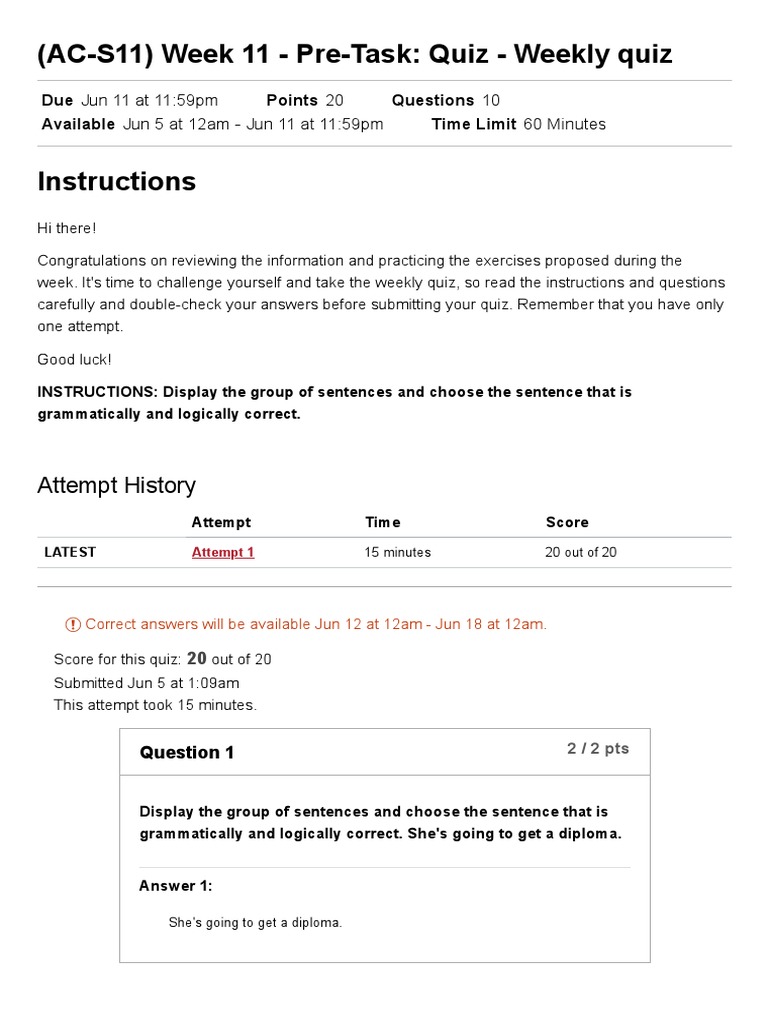 (AC-S11) Week 11 - Pre-Task: Quiz - Weekly quiz

Due Jun 11 at 11:59pm Points 20 Questions 10
Available Jun 5 at 12am - Jun 11 at 11:59pm Time Limit 60 Minutes

Instructions

Hi there!

Congratulations on reviewing the information and practicing the exercises proposed during the week. It's time to challenge yourself and take the weekly quiz, so read the instructions and questions carefully and double-check your answers before submitting your quiz. Remember that you have only one attempt.

Good luck!

INSTRUCTIONS: Display the group of sentences and choose the sentence that is grammatically and logically correct.

Attempt History

| | Attempt | Time | Score |
|---|---|---|---|
| LATEST | Attempt 1 | 15 minutes | 20 out of 20 |

Correct answers will be available Jun 12 at 12am - Jun 18 at 12am.

Score for this quiz: 20 out of 20
Submitted Jun 5 at 1:09am
This attempt took 15 minutes.

Question 1

2 / 2 pts

Display the group of sentences and choose the sentence that is grammatically and logically correct. She's going to get a diploma.

Answer 1:

She's going to get a diploma.